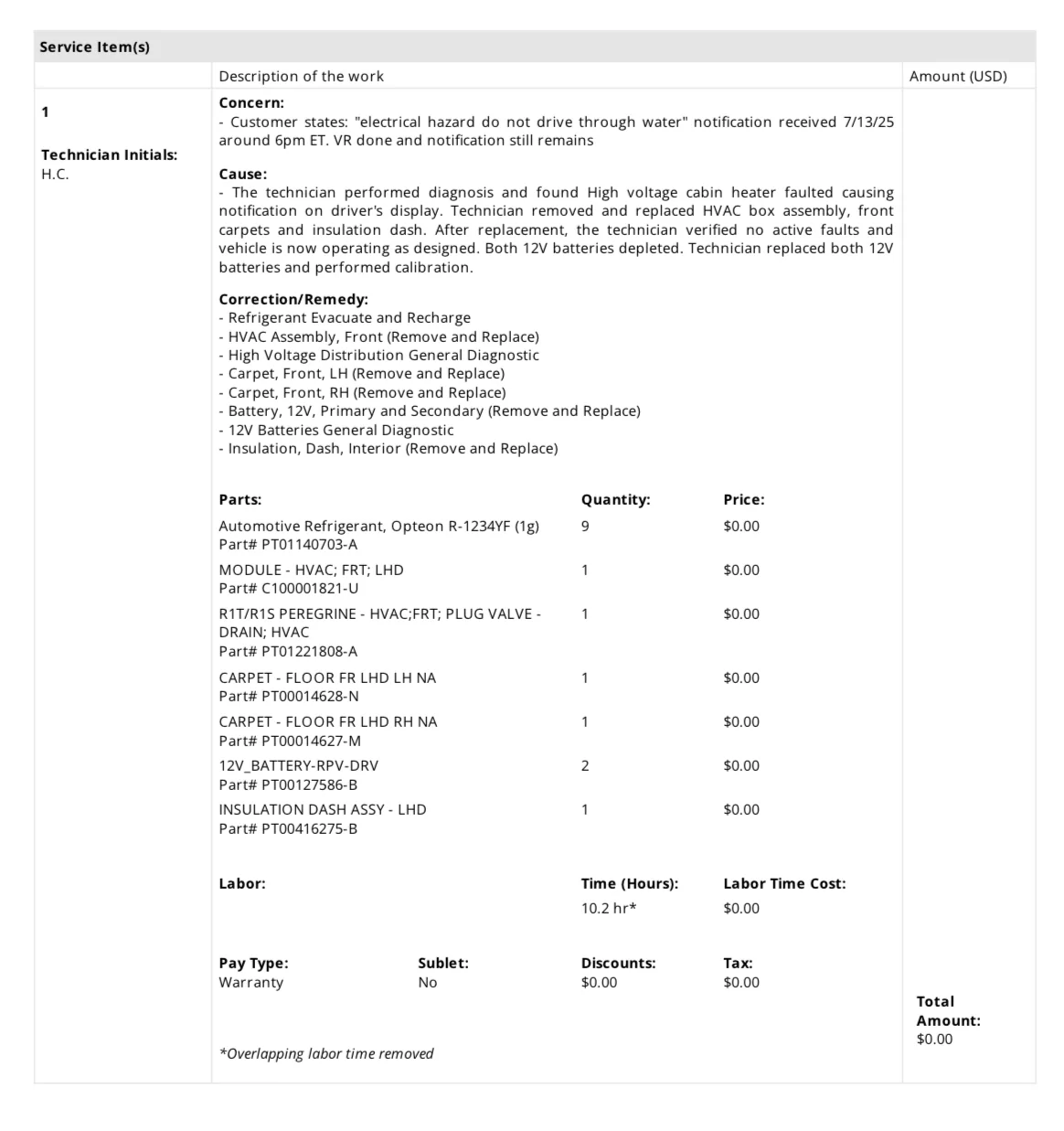 Service Item(s)

Description of the work

Amount (USD)

1

Technician Initials:
H.C.

Concern:
- Customer states: "electrical hazard do not drive through water" notification received 7/13/25 around 6pm ET. VR done and notification still remains

Cause:
- The technician performed diagnosis and found High voltage cabin heater faulted causing notification on driver's display. Technician removed and replaced HVAC box assembly, front carpets and insulation dash. After replacement, the technician verified no active faults and vehicle is now operating as designed. Both 12V batteries depleted. Technician replaced both 12V batteries and performed calibration.

Correction/Remedy:
- Refrigerant Evacuate and Recharge
- HVAC Assembly, Front (Remove and Replace)
- High Voltage Distribution General Diagnostic
- Carpet, Front, LH (Remove and Replace)
- Carpet, Front, RH (Remove and Replace)
- Battery, 12V, Primary and Secondary (Remove and Replace)
- 12V Batteries General Diagnostic
- Insulation, Dash, Interior (Remove and Replace)

| Parts: | Quantity: | Price: |
|---|---|---|
| Automotive Refrigerant, Opteon R-1234YF (1g) Part# PT01140703-A | 9 | $0.00 |
| MODULE - HVAC; FRT; LHD Part# C100001821-U | 1 | $0.00 |
| R1T/R1S PEREGRINE - HVAC;FRT; PLUG VALVE - DRAIN; HVAC Part# PT01221808-A | 1 | $0.00 |
| CARPET - FLOOR FR LHD LH NA Part# PT00014628-N | 1 | $0.00 |
| CARPET - FLOOR FR LHD RH NA Part# PT00014627-M | 1 | $0.00 |
| 12V_BATTERY-RPV-DRV Part# PT00127586-B | 2 | $0.00 |
| INSULATION DASH ASSY - LHD Part# PT00416275-B | 1 | $0.00 |

Labor:
Time (Hours):
10.2 hr*
Labor Time Cost:
$0.00

Pay Type:
Warranty
Sublet:
No
Discounts:
$0.00
Tax:
$0.00

*Overlapping labor time removed

Total Amount:
$0.00